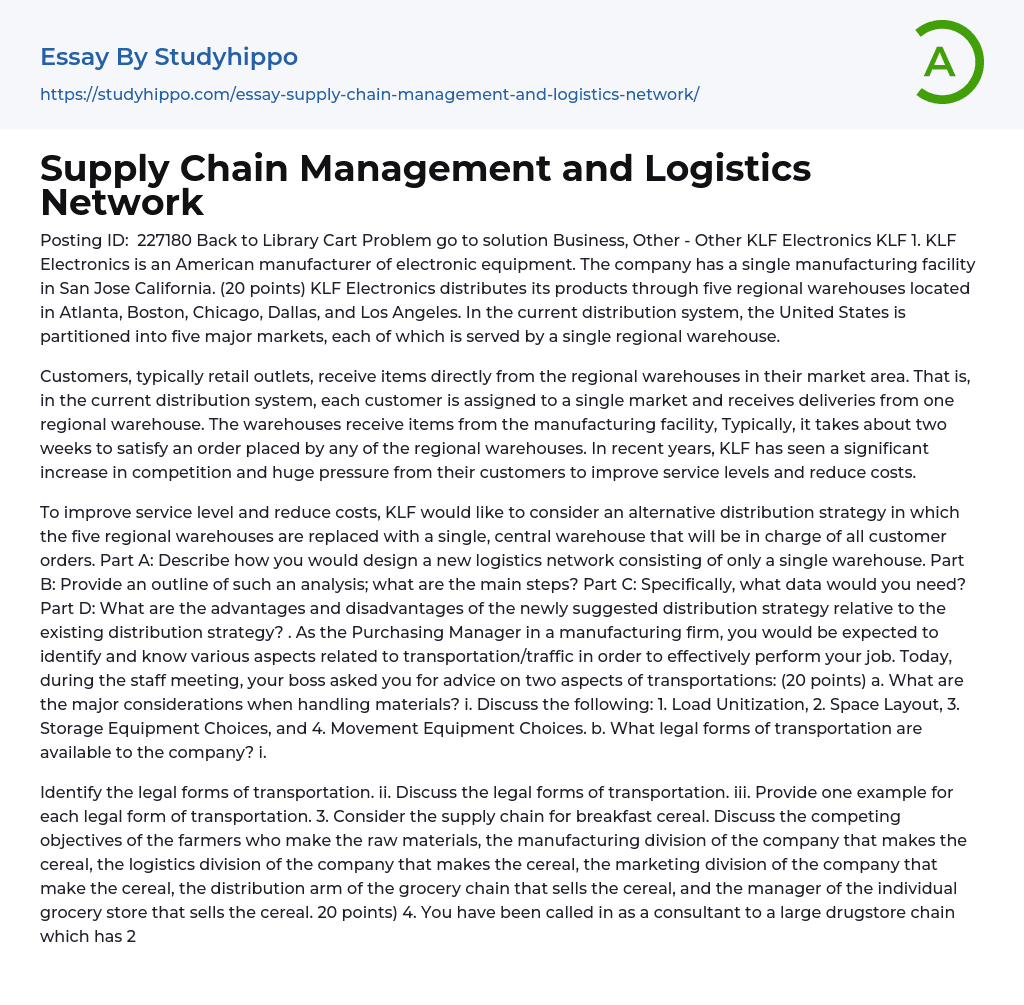 Essay By Studyhippo

https://studyhippo.com/essay-supply-chain-management-and-logistics-network/

A

Supply Chain Management and Logistics Network

Posting ID: 227180 Back to Library Cart Problem go to solution Business, Other - Other KLF Electronics KLF 1. KLF Electronics is an American manufacturer of electronic equipment. The company has a single manufacturing facility in San Jose California. (20 points) KLF Electronics distributes its products through five regional warehouses located in Atlanta, Boston, Chicago, Dallas, and Los Angeles. In the current distribution system, the United States is partitioned into five major markets, each of which is served by a single regional warehouse.

Customers, typically retail outlets, receive items directly from the regional warehouses in their market area. That is, in the current distribution system, each customer is assigned to a single market and receives deliveries from one regional warehouse. The warehouses receive items from the manufacturing facility, Typically, it takes about two weeks to satisfy an order placed by any of the regional warehouses. In recent years, KLF has seen a significant increase in competition and huge pressure from their customers to improve service levels and reduce costs.

To improve service level and reduce costs, KLF would like to consider an alternative distribution strategy in which the five regional warehouses are replaced with a single, central warehouse that will be in charge of all customer orders. Part A: Describe how you would design a new logistics network consisting of only a single warehouse. Part B: Provide an outline of such an analysis; what are the main steps? Part C: Specifically, what data would you need? Part D: What are the advantages and disadvantages of the newly suggested distribution strategy relative to the existing distribution strategy? . As the Purchasing Manager in a manufacturing firm, you would be expected to identify and know various aspects related to transportation/traffic in order to effectively perform your job. Today, during the staff meeting, your boss asked you for advice on two aspects of transportations: (20 points) a. What are the major considerations when handling materials? i. Discuss the following: 1. Load Unitization, 2. Space Layout, 3. Storage Equipment Choices, and 4. Movement Equipment Choices. b. What legal forms of transportation are available to the company? i.

Identify the legal forms of transportation. ii. Discuss the legal forms of transportation. iii. Provide one example for each legal form of transportation. 3. Consider the supply chain for breakfast cereal. Discuss the competing objectives of the farmers who make the raw materials, the manufacturing division of the company that makes the cereal, the logistics division of the company that makes the cereal, the marketing division of the company that make the cereal, the distribution arm of the grocery chain that sells the cereal, and the manager of the individual grocery store that sells the cereal. 20 points) 4. You have been called in as a consultant to a large drugstore chain which has 2